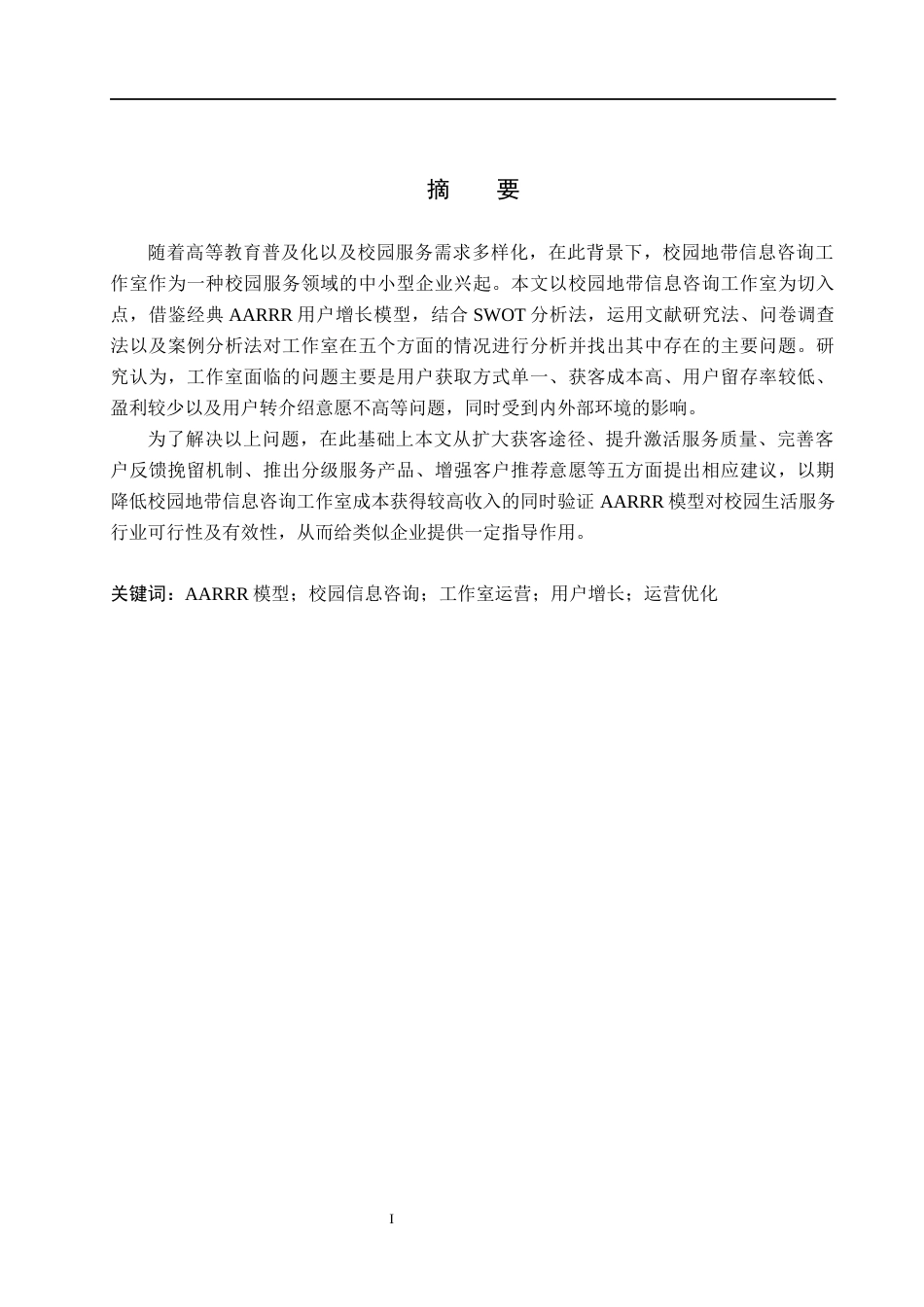 摘 要

随着高等教育普及化以及校园服务需求多样化，在此背景下，校园地带信息咨询工作室作为一种校园服务领域的中小型企业兴起。本文以校园地带信息咨询工作室为切入点，借鉴经典AARRR用户增长模型，结合SWOT分析法，运用文献研究法、问卷调查法以及案例分析法对工作室在五个方面的情况进行分析并找出其中存在的主要问题。研究认为，工作室面临的问题主要是用户获取方式单一、获客成本高、用户留存率较低、盈利较少以及用户转介绍意愿不高等问题，同时受到内外部环境的影响。

为了解决以上问题，在此基础上本文从扩大获客途径、提升激活服务质量、完善客户反馈挽留机制、推出分级服务产品、增强客户推荐意愿等五方面提出相应建议，以期降低校园地带信息咨询工作室成本获得较高收入的同时验证AARRR模型对校园生活服务行业可行性及有效性，从而给类似企业提供一定指导作用。

关键词：AARRR模型；校园信息咨询；工作室运营；用户增长；运营优化

I